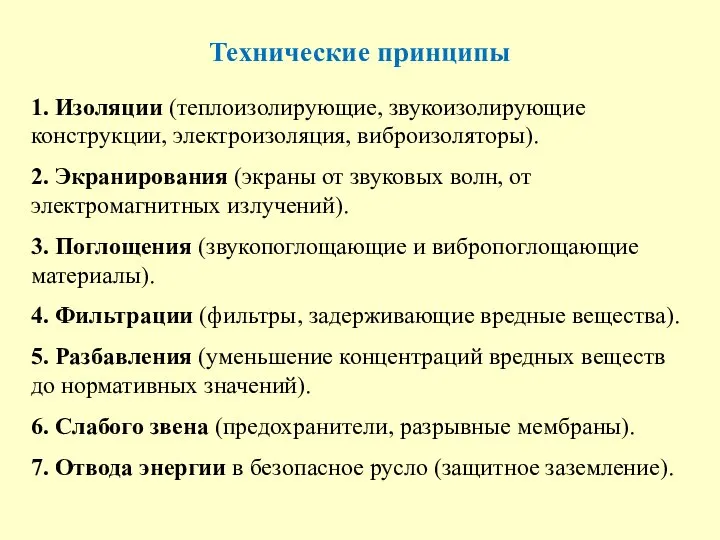 Технические принципы

1. Изоляции (теплоизолирующие, звукоизолирующие конструкции, электроизоляция, виброизоляторы).

2. Экранирования (экраны от звуковых волн, от электромагнитных излучений).

3. Поглощения (звукопоглощающие и вибропоглощающие материалы).

4. Фильтрации (фильтры, задерживающие вредные вещества).

5. Разбавления (уменьшение концентраций вредных веществ до нормативных значений).

6. Слабого звена (предохранители, разрывные мембраны).

7. Отвода энергии в безопасное русло (защитное заземление).